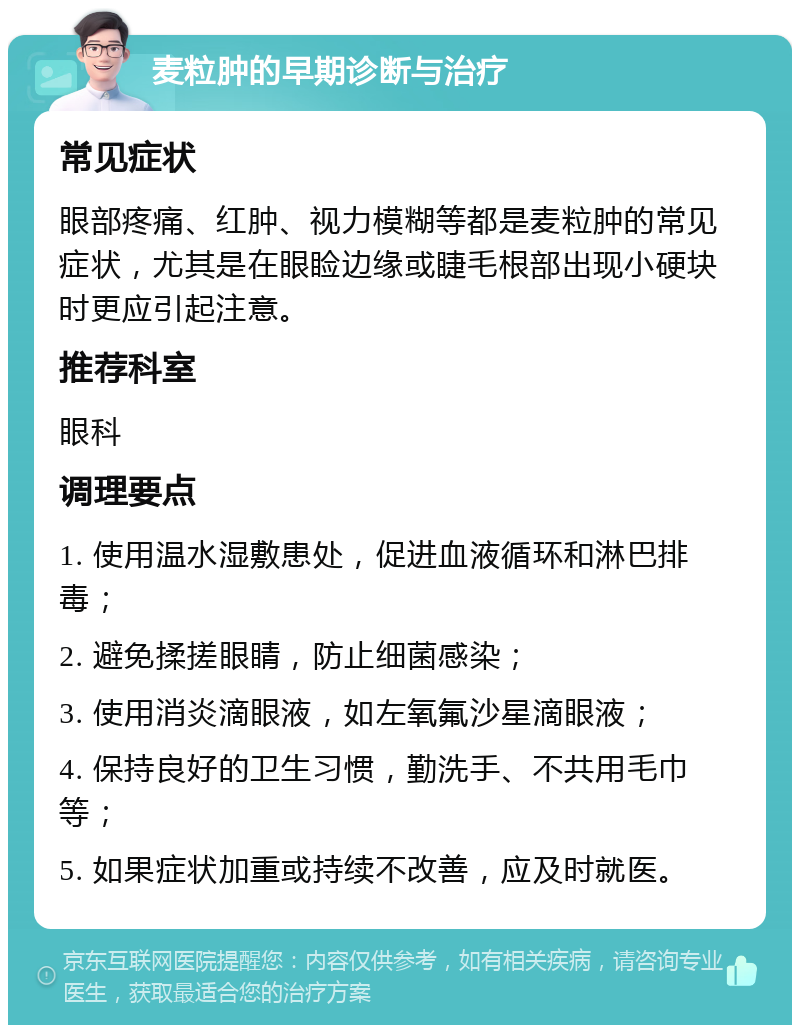 麦粒肿的早期诊断与治疗

常见症状

眼部疼痛、红肿、视力模糊等都是麦粒肿的常见症状，尤其是在眼睑边缘或睫毛根部出现小硬块时更应引起注意。

推荐科室

眼科

调理要点

1. 使用温水湿敷患处，促进血液循环和淋巴排毒；

2. 避免揉搓眼睛，防止细菌感染；

3. 使用消炎滴眼液，如左氧氟沙星滴眼液；

4. 保持良好的卫生习惯，勤洗手、不共用毛巾等；

5. 如果症状加重或持续不改善，应及时就医。

京东互联网医院提醒您：内容仅供参考，如有相关疾病，请咨询专业医生，获取最适合您的治疗方案